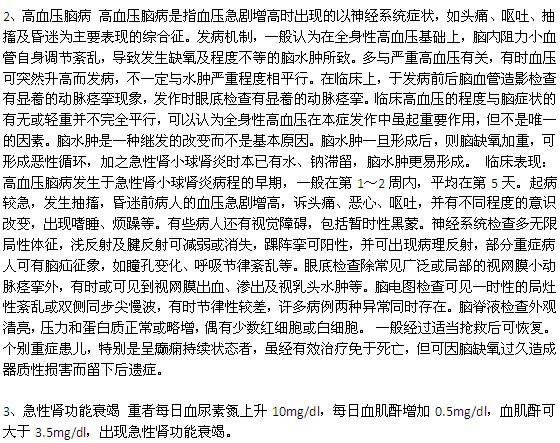 2、高血压脑病 高血压脑病是指血压急剧增高时出现的以神经系统症状，如头痛、呕吐、抽搐及昏迷为主要表现的综合征。发病机制，一般认为在全身性高血压基础上，脑内阻力小血管自身调节紊乱，导致发生缺氧及程度不等的脑水肿所致。多与严重高血压有关，有时血压可突然升高而发病，不一定与水肿严重程度相平行。在临床上，于发病前后脑血管造影检查有显着的动脉痉挛现象，发作时眼底检查有显着的动脉痉挛。临床高血压的程度与脑症状的有无或轻重并不完全平行，可以认为全身性高血压在本症发作中虽起重要作用，但不是唯一的因素。脑水肿是一种继发的改变而不是基本原因。脑水肿一旦形成后，则脑缺氧加重，可形成恶性循环，加之急性肾小球肾炎时本已有水、钠滞留，脑水肿更易形成。 临床表现：高血压脑病发生于急性肾小球肾炎病程的早期，一般在第 1～2 周内，平均在第 5 天。起病较急，发生抽搐，昏迷前病人的血压急剧增高，诉头痛、恶心、呕吐，并有不同程度的意识改变，出现嗜睡、烦躁等。有些病人还有视觉障碍，包括暂时性黑蒙。神经系统检查多无限局性体征，浅反射及腱反射可减弱或消失，踝阵挛可阳性，并可出现病理反射，部分重症病人可有脑疝征象，如瞳孔变化、呼吸节律紊乱等。眼底检查除常见广泛或局部的视网膜小动脉痉挛外，有时或可见到视网膜出血、渗出及视乳头水肿等。脑电图检查可见一时性的局灶性紊乱或双侧同步尖慢波，有时节律性较差，许多病例两种异常同时存在。脑脊液检查外观清亮，压力和蛋白质正常或略增，偶有少数红细胞或白细胞。 一般经过适当抢救后可恢复。个别重症患儿，特别是呈癫痫持续状态者，虽经有效治疗免于死亡，但可因脑缺氧过久造成器质性损害而留下后遗症。

3、急性肾功能衰竭 重者每日血尿素氮上升 10mg/dl，每日血肌酐增加 0.5mg/dl，血肌酐可大于 3.5mg/dl，出现急性肾功能衰竭。